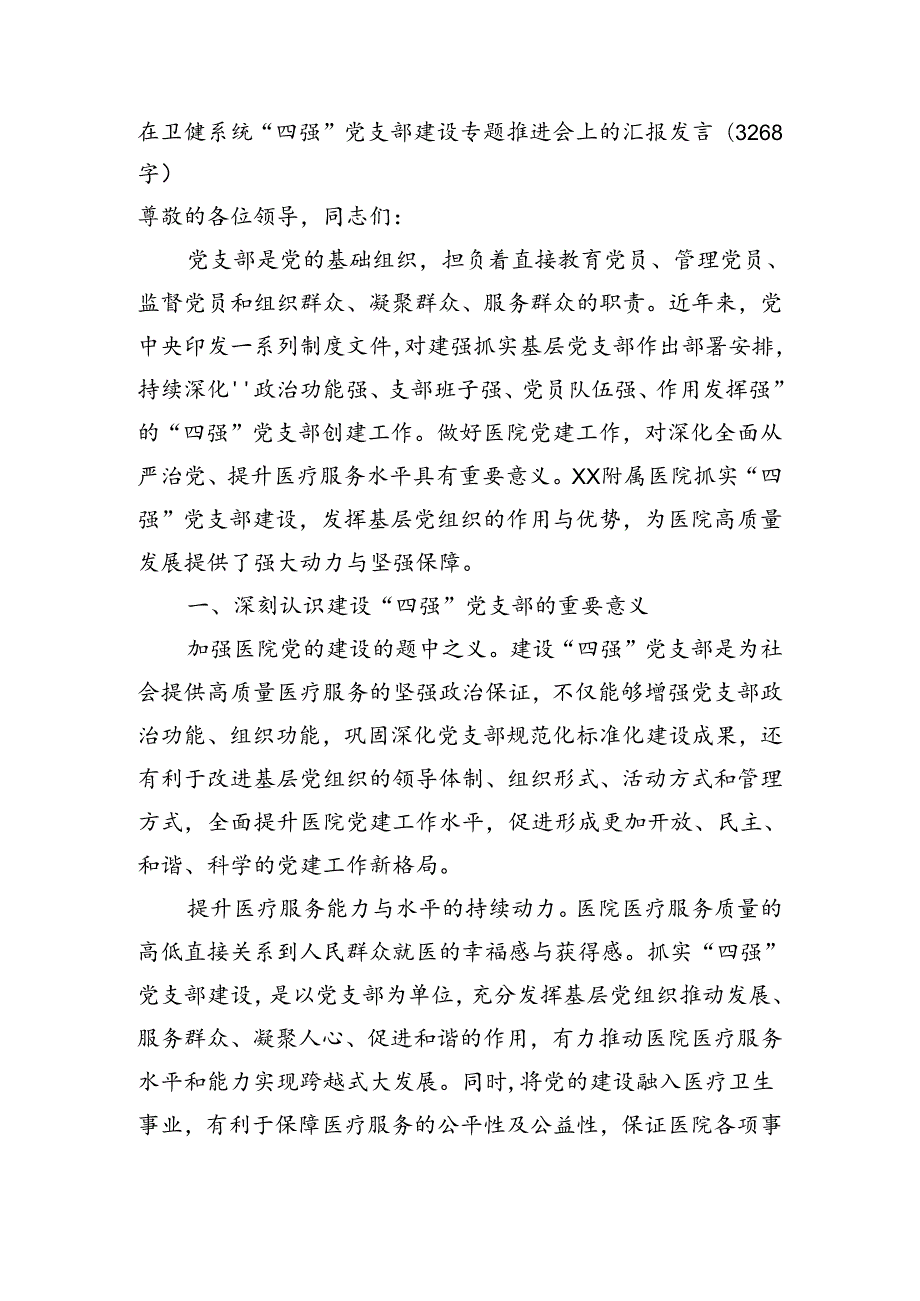 在卫健系统“四强”党支部建设专题推进会上的汇报发言（3268字）

尊敬的各位领导，同志们：

党支部是党的基础组织，担负着直接教育党员、管理党员、监督党员和组织群众、凝聚群众、服务群众的职责。近年来，党中央印发一系列制度文件，对建强抓实基层党支部作出部署安排，持续深化''政治功能强、支部班子强、党员队伍强、作用发挥强”的“四强”党支部创建工作。做好医院党建工作，对深化全面从严治党、提升医疗服务水平具有重要意义。XX附属医院抓实“四强”党支部建设，发挥基层党组织的作用与优势，为医院高质量发展提供了强大动力与坚强保障。

一、深刻认识建设“四强”党支部的重要意义

加强医院党的建设的题中之义。建设“四强”党支部是为社会提供高质量医疗服务的坚强政治保证，不仅能够增强党支部政治功能、组织功能，巩固深化党支部规范化标准化建设成果，还有利于改进基层党组织的领导体制、组织形式、活动方式和管理方式，全面提升医院党建工作水平，促进形成更加开放、民主、和谐、科学的党建工作新格局。

提升医疗服务能力与水平的持续动力。医院医疗服务质量的高低直接关系到人民群众就医的幸福感与获得感。抓实“四强”党支部建设，是以党支部为单位，充分发挥基层党组织推动发展、服务群众、凝聚人心、促进和谐的作用，有力推动医院医疗服务水平和能力实现跨越式大发展。同时，将党的建设融入医疗卫生事业，有利于保障医疗服务的公平性及公益性，保证医院各项事